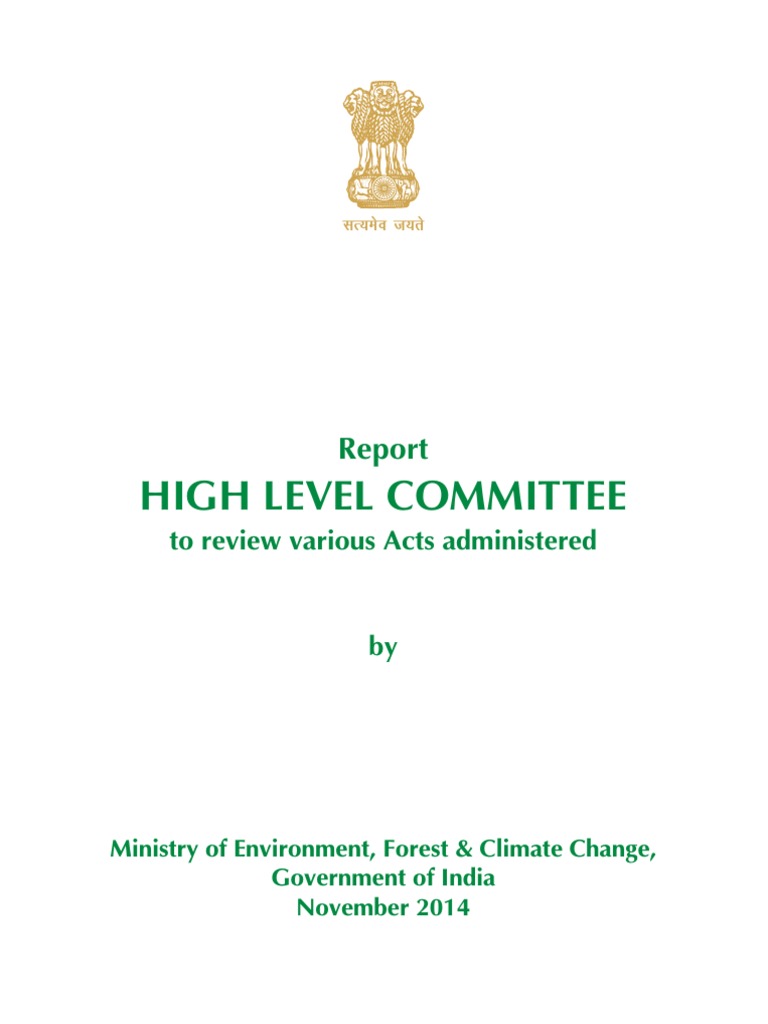 सत्यमेव जयते

Report
HIGH LEVEL COMMITTEE
to review various Acts administered

by

Ministry of Environment, Forest & Climate Change,
Government of India
November 2014